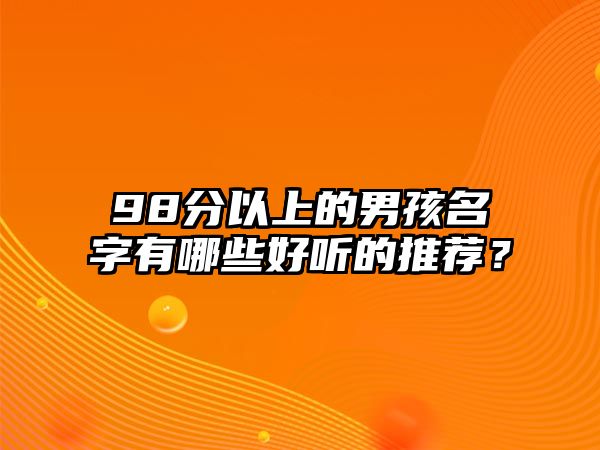 98分以上的男孩名字有哪些好听的推荐？